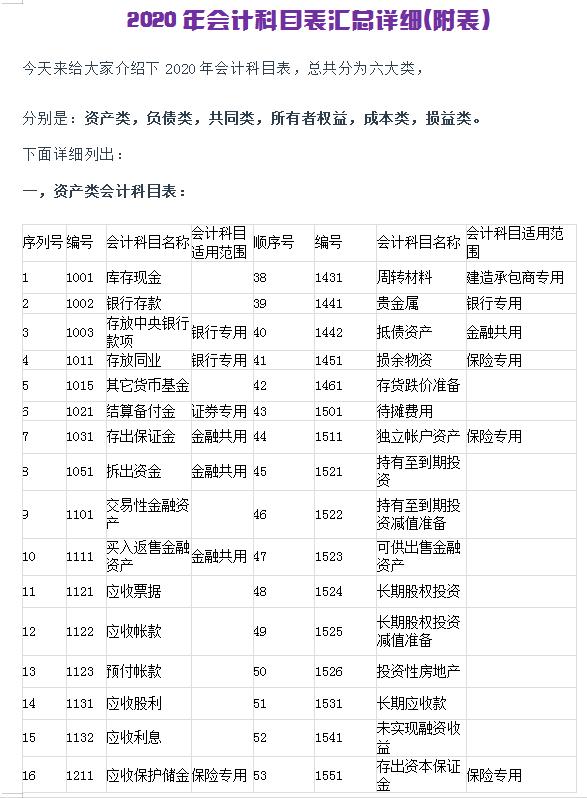 2020 年会计科目表汇总详细(附表)

今天来给大家介绍下 2020 年会计科目表，总共分为六大类，

分别是：资产类，负债类，共同类，所有者权益，成本类，损益类。

下面详细列出：

一，资产类会计科目表：

| 序列号 | 编号 | 会计科目名称 | 会计科目适用范围 | 顺序号 | 编号 | 会计科目名称 | 会计科目适用范围 |
|---|---|---|---|---|---|---|---|
| 1 | 1001 | 库存现金 | | 38 | 1431 | 周转材料 | 建造承包商专用 |
| 2 | 1002 | 银行存款 | | 39 | 1441 | 贵金属 | 银行专用 |
| 3 | 1003 | 存放中央银行款项 | 银行专用 | 40 | 1442 | 抵债资产 | 金融共用 |
| 4 | 1011 | 存放同业 | 银行专用 | 41 | 1451 | 损余物资 | 保险专用 |
| 5 | 1015 | 其它货币基金 | | 42 | 1461 | 存货跌价准备 | |
| 6 | 1021 | 结算备付金 | 证券专用 | 43 | 1501 | 待摊费用 | |
| 7 | 1031 | 存出保证金 | 金融共用 | 44 | 1511 | 独立帐户资产 | 保险专用 |
| 8 | 1051 | 拆出资金 | 金融共用 | 45 | 1521 | 持有至到期投资 | |
| 9 | 1101 | 交易性金融资产 | | 46 | 1522 | 持有至到期投资减值准备 | |
| 10 | 1111 | 买入返售金融资产 | 金融共用 | 47 | 1523 | 可供出售金融资产 | |
| 11 | 1121 | 应收票据 | | 48 | 1524 | 长期股权投资 | |
| 12 | 1122 | 应收帐款 | | 49 | 1525 | 长期股权投资减值准备 | |
| 13 | 1123 | 预付帐款 | | 50 | 1526 | 投资性房地产 | |
| 14 | 1131 | 应收股利 | | 51 | 1531 | 长期应收款 | |
| 15 | 1132 | 应收利息 | | 52 | 1541 | 未实现融资收益 | |
| 16 | 1211 | 应收保护储金 | 保险专用 | 53 | 1551 | 存出资本保证金 | 保险专用 |